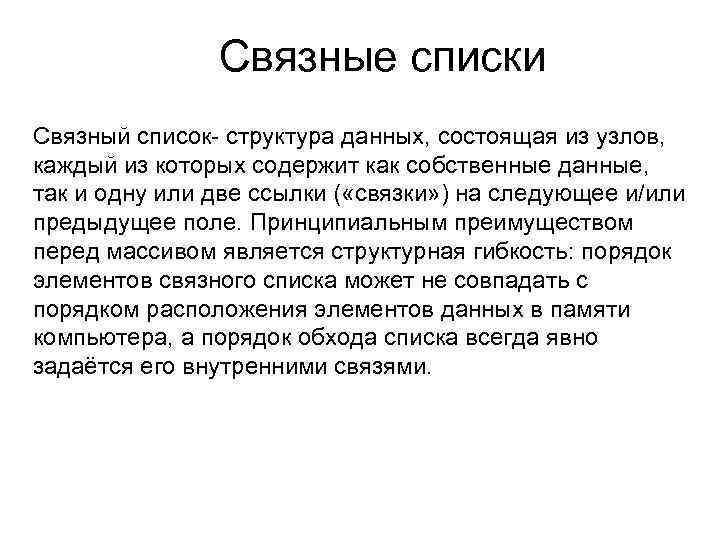 Связные списки

Связный список- структура данных, состоящая из узлов, каждый из которых содержит как собственные данные, так и одну или две ссылки («связки») на следующее и/или предыдущее поле. Принципиальным преимуществом перед массивом является структурная гибкость: порядок элементов связного списка может не совпадать с порядком расположения элементов данных в памяти компьютера, а порядок обхода списка всегда явно задаётся его внутренними связями.